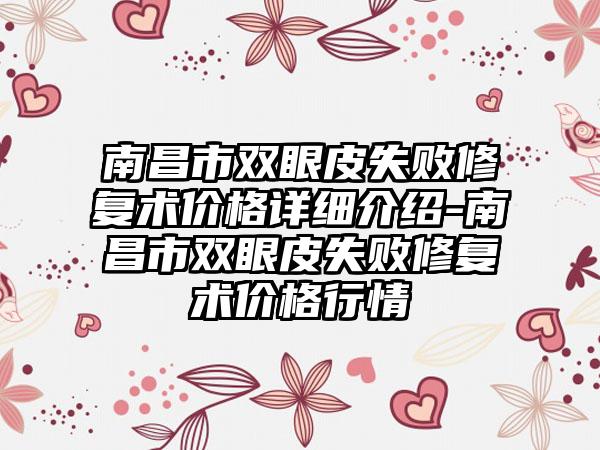 南昌市双眼皮失败修复术价格详细介绍-南昌市双眼皮失败修复术价格行情